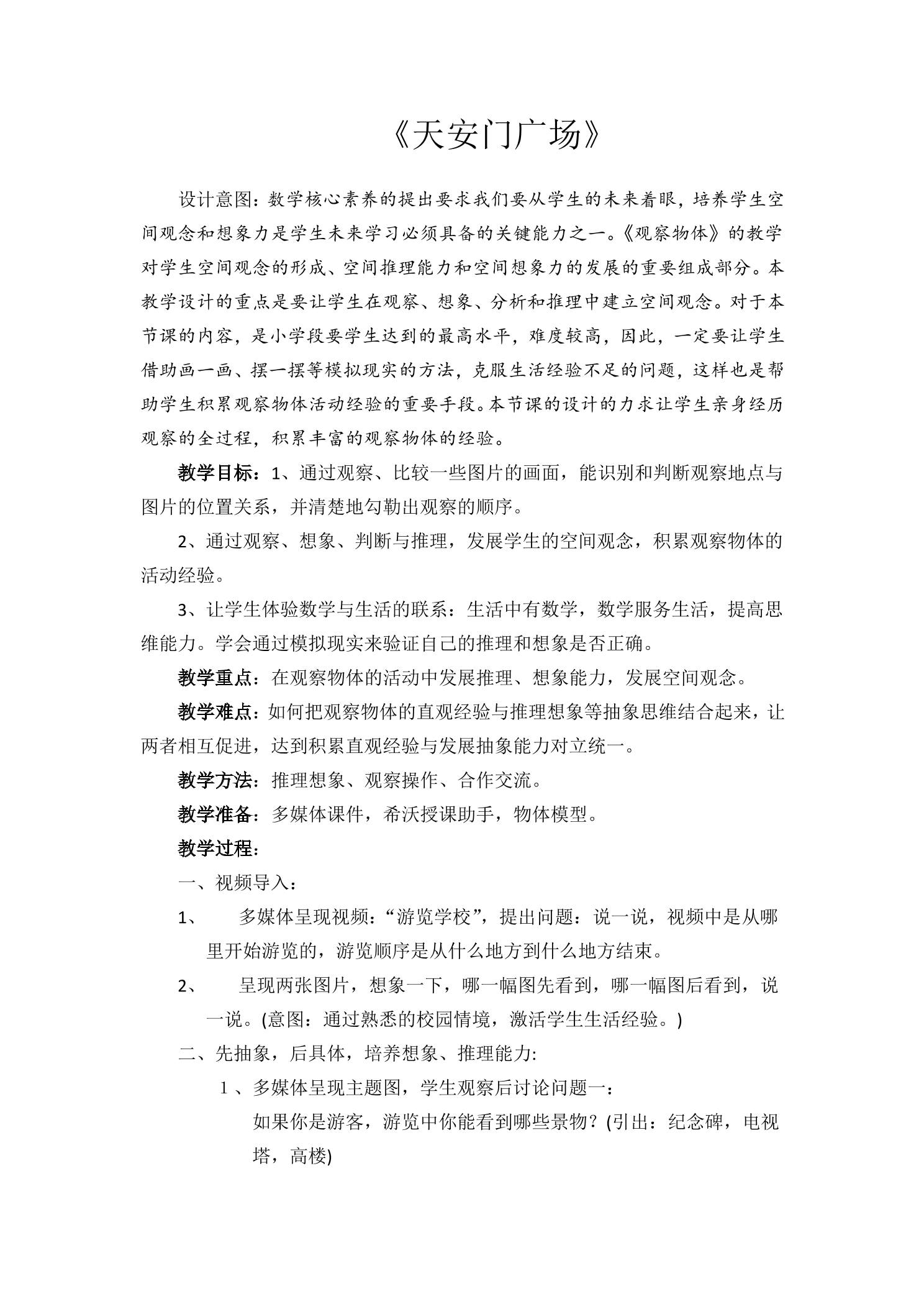 《天安门广场》

设计意图：数学核心素养的提出要求我们要从学生的未来着眼，培养学生空间观念和想象力是学生未来学习必须具备的关键能力之一。《观察物体》的教学对学生空间观念的形成、空间推理能力和空间想象力的发展的重要组成部分。本教学设计的重点是要让学生在观察、想象、分析和推理中建立空间观念。对于本节课的内容，是小学段要学生达到的最高水平，难度较高，因此，一定要让学生借助画一画、摆一摆等模拟现实的方法，克服生活经验不足的问题，这样也是帮助学生积累观察物体活动经验的重要手段。本节课的设计的力求让学生亲身经历观察的全过程，积累丰富的观察物体的经验。

教学目标：1、通过观察、比较一些图片的画面，能识别和判断观察地点与图片的位置关系，并清楚地勾勒出观察的顺序。

2、通过观察、想象、判断与推理，发展学生的空间观念，积累观察物体的活动经验。

3、让学生体验数学与生活的联系：生活中有数学，数学服务生活，提高思维能力。学会通过模拟现实来验证自己的推理和想象是否正确。

教学重点：在观察物体的活动中发展推理、想象能力，发展空间观念。

教学难点：如何把观察物体的直观经验与推理想象等抽象思维结合起来，让两者相互促进，达到积累直观经验与发展抽象能力对立统一。

教学方法：推理想象、观察操作、合作交流。

教学准备：多媒体课件，希沃授课助手，物体模型。

教学过程：

一、视频导入：

1、 多媒体呈现视频：“游览学校”，提出问题：说一说，视频中是从哪里开始游览的，游览顺序是从什么地方到什么地方结束。

2、 呈现两张图片，想象一下，哪一幅图先看到，哪一幅图后看到，说一说。(意图：通过熟悉的校园情境，激活学生生活经验。)

二、先抽象，后具体，培养想象、推理能力:

1、多媒体呈现主题图，学生观察后讨论问题一：

如果你是游客，游览中你能看到哪些景物？(引出：纪念碑，电视塔，高楼)